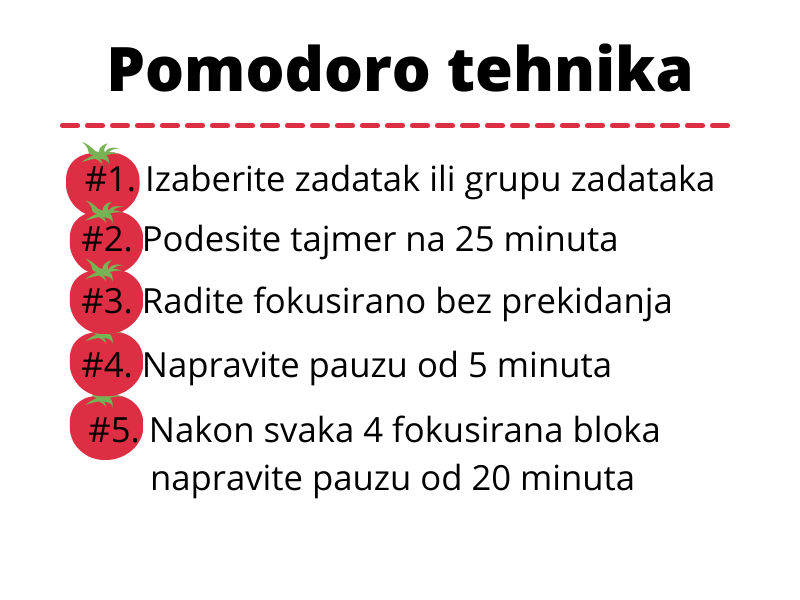 Pomodoro tehnika

#1. Izaberite zadatak ili grupu zadataka

#2. Podesite tajmer na 25 minuta

#3. Radite fokusirano bez prekidanja

#4. Napravite pauzu od 5 minuta

#5. Nakon svaka 4 fokusirana bloka napravite pauzu od 20 minuta